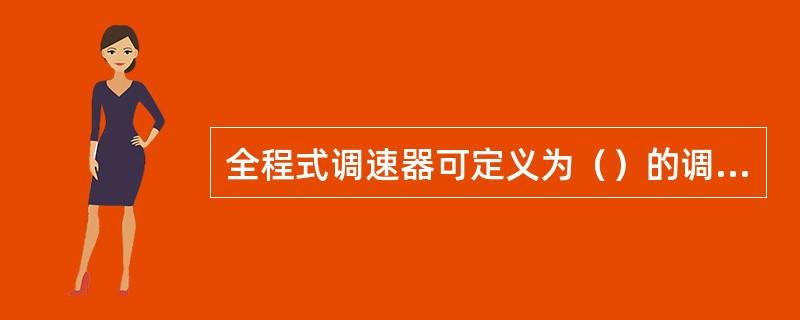 全程式调速器可定义为（）的调...